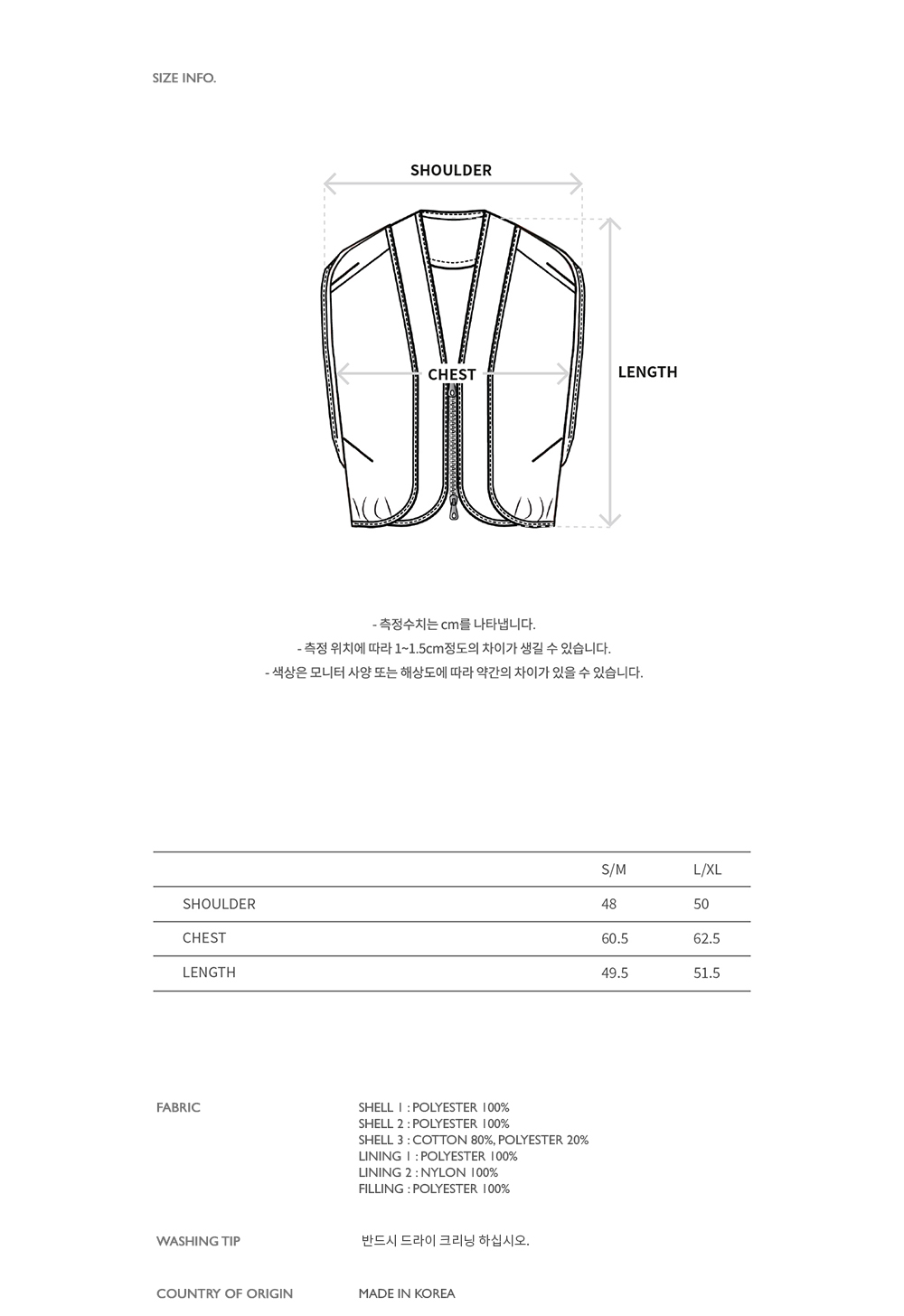 SIZE INFO.

SHOULDER

CHEST

LENGTH

- 측정수치는 cm를 나타냅니다.
- 측정 위치에 따라 1~1.5cm정도의 차이가 생길 수 있습니다.
- 색상은 모니터 사양 또는 해상도에 따라 약간의 차이가 있을 수 있습니다.

| | S/M | L/XL |
|---|---|---|
| SHOULDER | 48 | 50 |
| CHEST | 60.5 | 62.5 |
| LENGTH | 49.5 | 51.5 |

FABRIC

SHELL 1 : POLYESTER 100%
SHELL 2 : POLYESTER 100%
SHELL 3 : COTTON 80%, POLYESTER 20%
LINING 1 : POLYESTER 100%
LINING 2 : NYLON 100%
FILLING : POLYESTER 100%

WASHING TIP

반드시 드라이 크리닝 하십시오.

COUNTRY OF ORIGIN

MADE IN KOREA